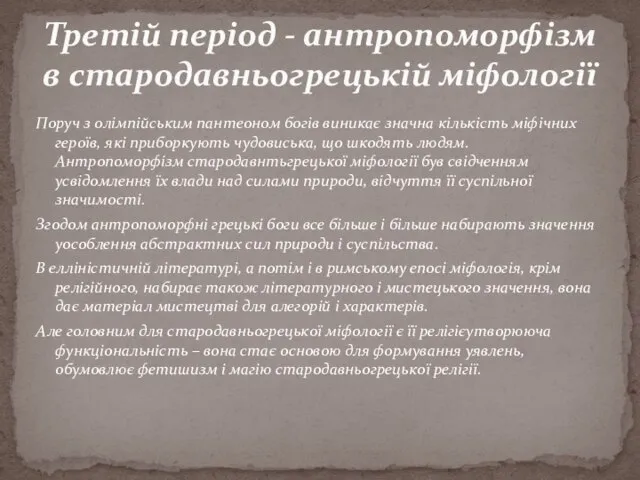 Третій період - антропоморфізм в стародавньогрецькій міфології

Поруч з олімпійським пантеоном богів виникає значна кількість міфічних героїв, які приборкують чудовиська, що шкодять людям. Антропоморфізм стародавнтьгрецької міфології був свідченням усвідомлення їх влади над силами природи, відчуття її суспільної значимості.

Згодом антропоморфні грецькі боги все більше і більше набирають значення уособлення абстрактних сил природи і суспільства.

В елліністичній літературі, а потім і в римському епосі міфологія, крім релігійного, набирає також літературного і мистецького значення, вона дає матеріал мистецтві для алегорій і характерів.

Але головним для стародавньогрецької міфології є її релігієутворююча функціональність – вона стає основою для формування уявлень, обумовлює фетишизм і магію стародавньогрецької релігії.